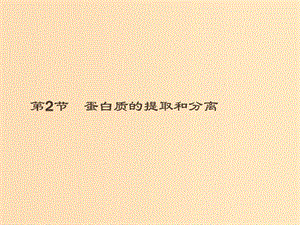 第2节　蛋白质的提取和分离